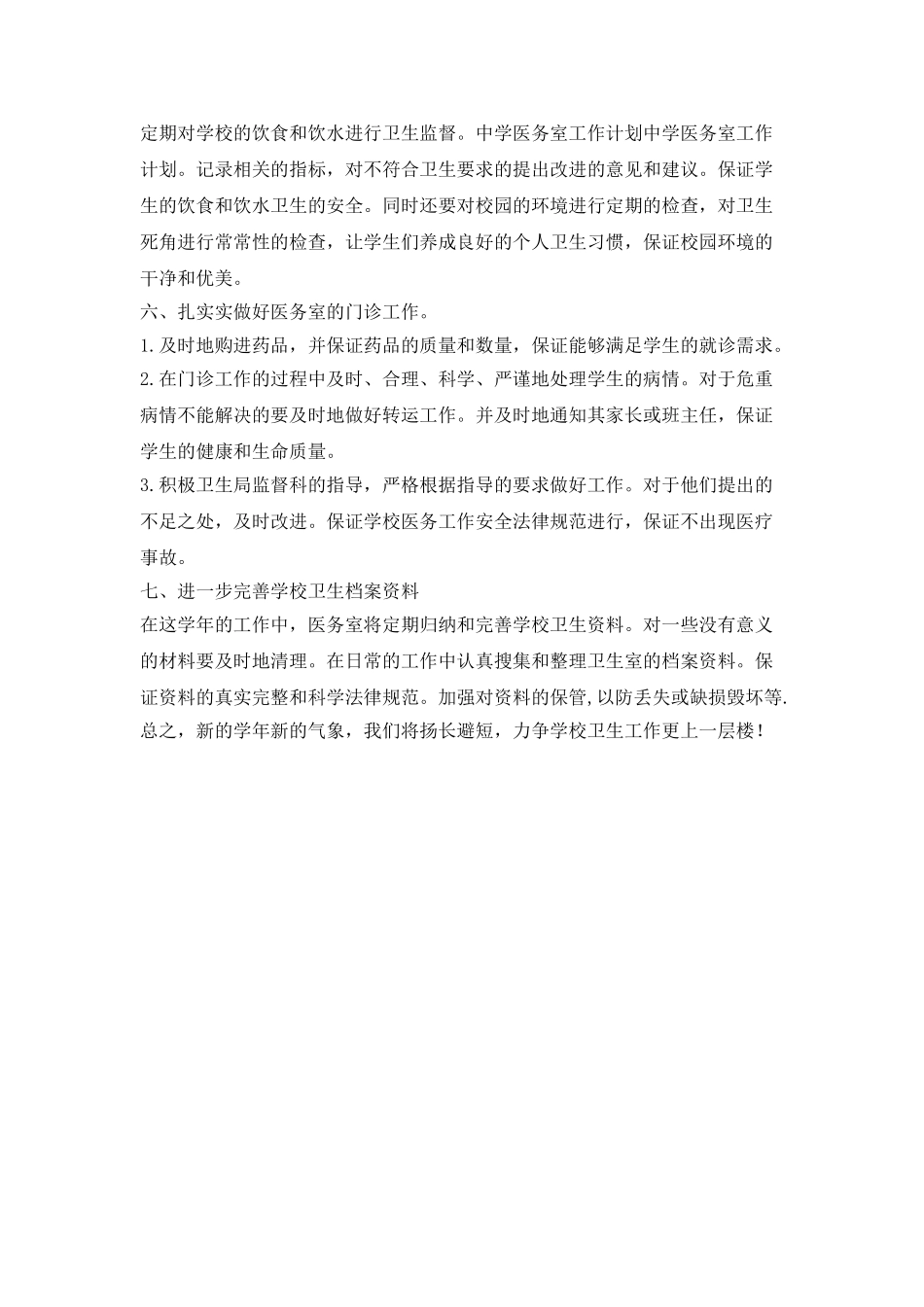 定期对学校的饮食和饮水进行卫生监督。中学医务室工作计划中学医务室工作计划。记录相关的指标，对不符合卫生要求的提出改进的意见和建议。保证学生的饮食和饮水卫生的安全。同时还要对校园的环境进行定期的检查，对卫生死角进行常常性的检查，让学生们养成良好的个人卫生习惯，保证校园环境的干净和优美。

六、扎实实做好医务室的门诊工作。

1.及时地购进药品，并保证药品的质量和数量，保证能够满足学生的就诊需求。

2.在门诊工作的过程中及时、合理、科学、严谨地处理学生的病情。对于危重病情不能解决的要及时地做好转运工作。并及时地通知其家长或班主任，保证学生的健康和生命质量。

3.积极卫生局监督科的指导，严格根据指导的要求做好工作。对于他们提出的不足之处，及时改进。保证学校医务工作安全法律规范进行，保证不出现医疗事故。

七、进一步完善学校卫生档案资料

在这学年的工作中，医务室将定期归纳和完善学校卫生资料。对一些没有意义的材料要及时地清理。在日常的工作中认真搜集和整理卫生室的档案资料。保证资料的真实完整和科学法律规范。加强对资料的保管,以防丢失或缺损毁坏等.

总之，新的学年新的气象，我们将扬长避短，力争学校卫生工作更上一层楼！